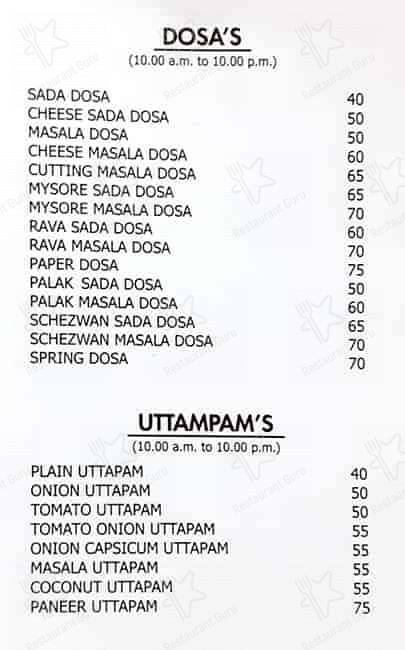 DOSA'S
(10.00 a.m. to 10.00 p.m.)

SADA DOSA 40
CHEESE SADA DOSA 50
MASALA DOSA 50
CHEESE MASALA DOSA 60
CUTTING MASALA DOSA 65
MYSORE SADA DOSA 65
MYSORE MASALA DOSA 70
RAVA SADA DOSA 60
RAVA MASALA DOSA 70
PAPER DOSA 75
PALAK SADA DOSA 50
PALAK MASALA DOSA 60
SCHEZWAN SADA DOSA 65
SCHEZWAN MASALA DOSA 70
SPRING DOSA 70

UTTAMPAM'S
(10.00 a.m. to 10.00 p.m.)

PLAIN UTTAPAM 40
ONION UTTAPAM 50
TOMATO UTTAPAM 50
TOMATO ONION UTTAPAM 55
ONION CAPSICUM UTTAPAM 55
MASALA UTTAPAM 55
COCONUT UTTAPAM 55
PANEER UTTAPAM 75

Restaurant Guru